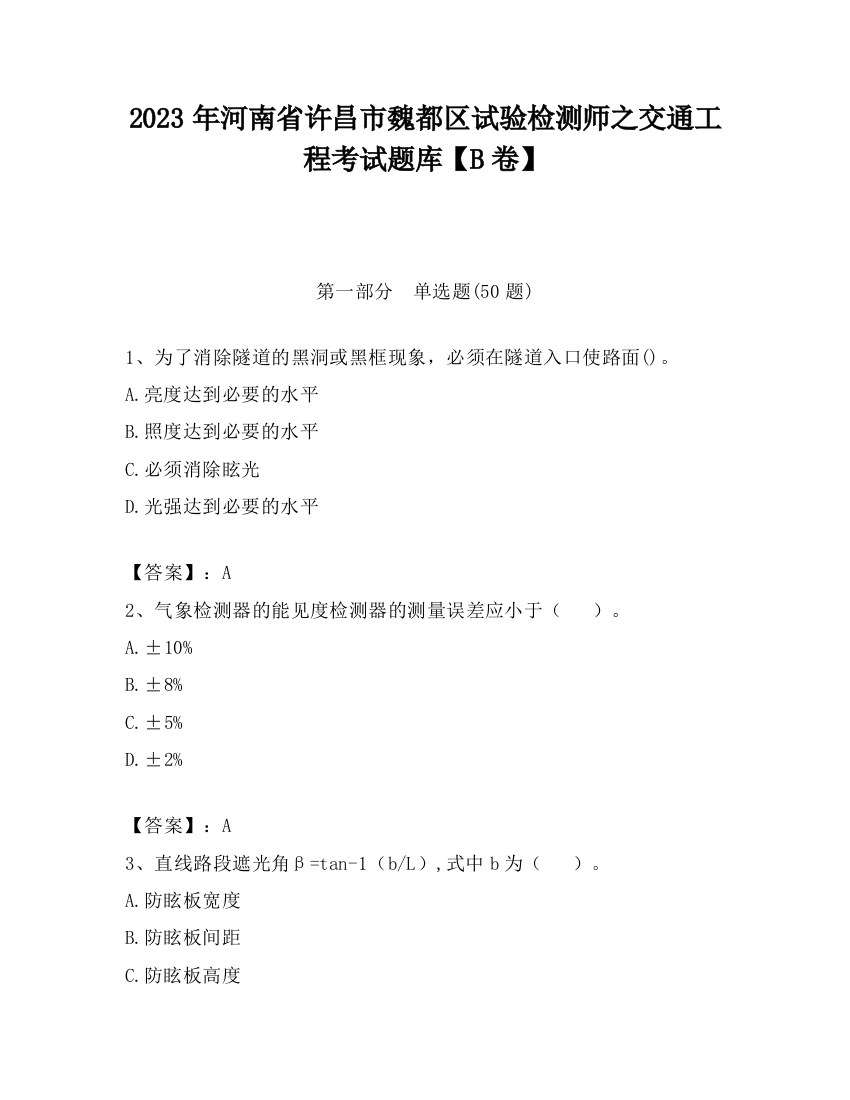 2023 年河南省许昌市魏都区试验检测师之交通工程考试题库【B 卷】

第一部分 单选题(50 题)

1、为了消除隧道的黑洞或黑框现象，必须在隧道入口使路面()。

A.亮度达到必要的水平

B.照度达到必要的水平

C.必须消除眩光

D.光强达到必要的水平

【答案】：A

2、气象检测器的能见度检测器的测量误差应小于（　　）。

A.±10%

B.±8%

C.±5%

D.±2%

【答案】：A

3、直线路段遮光角β=tan-1（b/L）,式中 b 为（　　）。

A.防眩板宽度

B.防眩板间距

C.防眩板高度